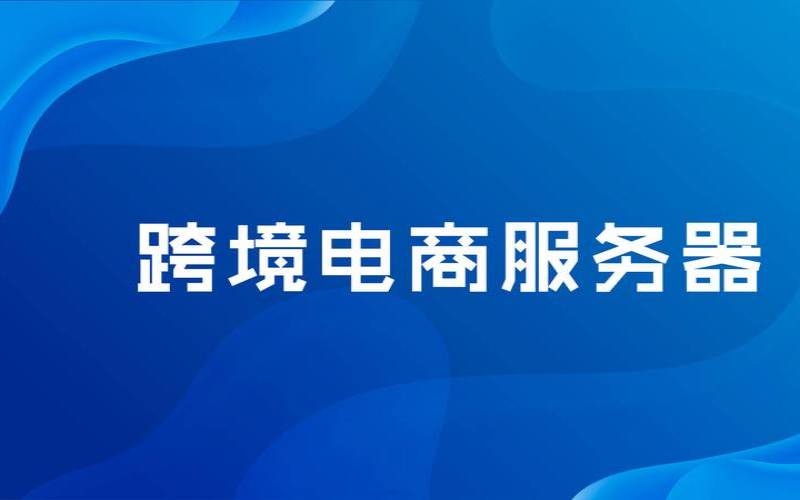 跨境电商服务器